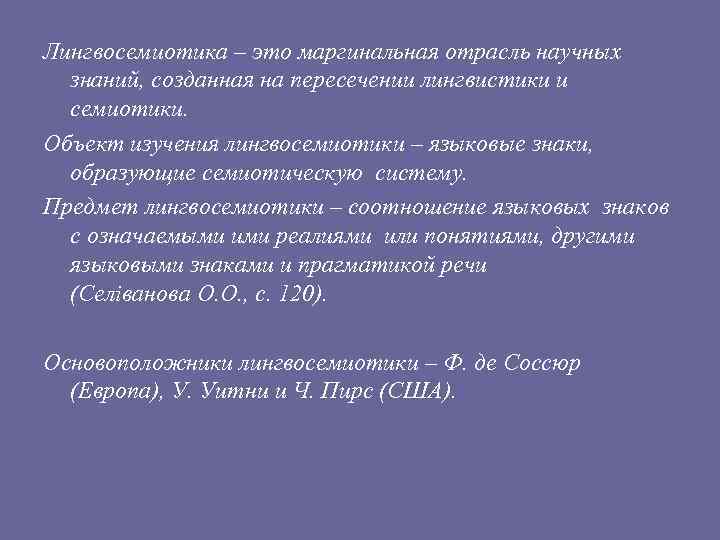 Лингвосемиотика – это маргинальная отрасль научных знаний, созданная на пересечении лингвистики и семиотики.

Объект изучения лингвосемиотики – языковые знаки, образующие семиотическую систему.

Предмет лингвосемиотики – соотношение языковых знаков с означаемыми ими реалиями или понятиями, другими языковыми знаками и прагматикой речи (Селіванова О.О., с. 120).

Основоположники лингвосемиотики – Ф. де Соссюр (Европа), У. Уитни и Ч. Пирс (США).